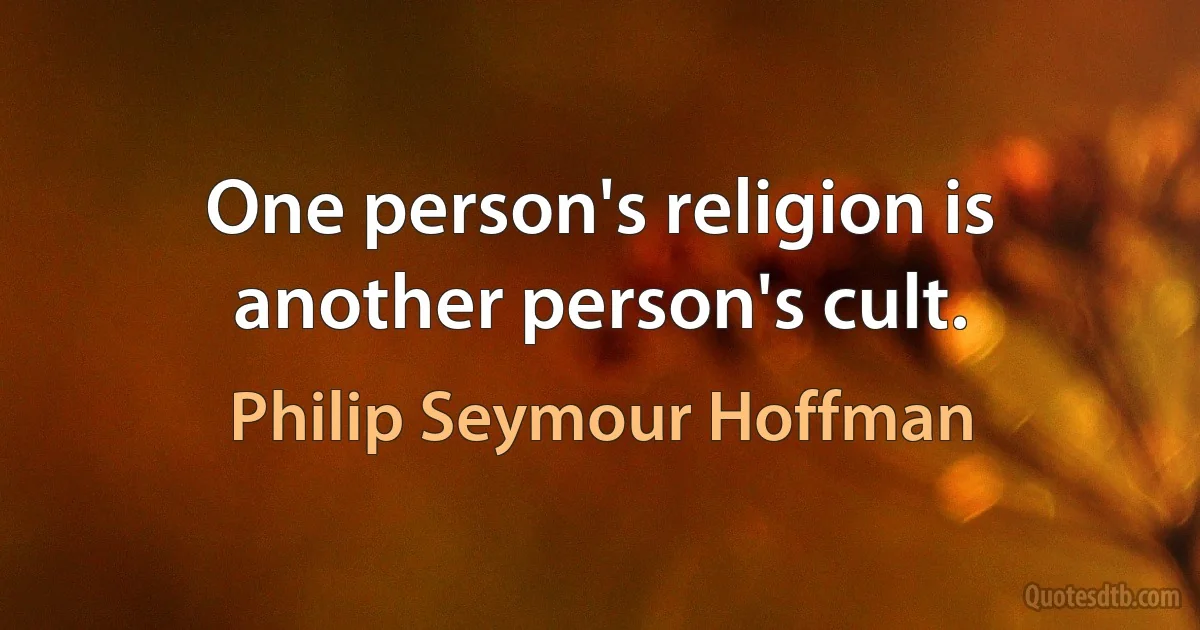 One person's religion is another person's cult.

Philip Seymour Hoffman

Quotesdtb.com